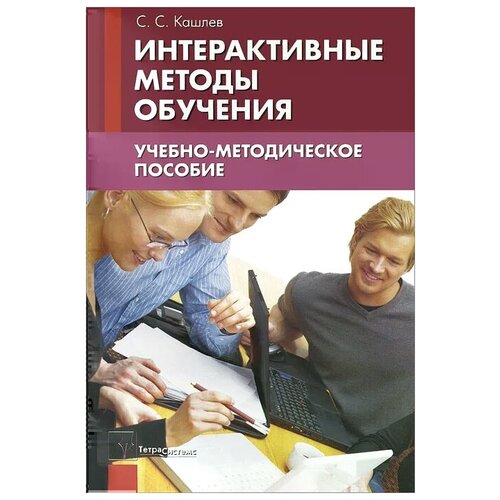 С. С. Кашлев

ИНТЕРАКТИВНЫЕ МЕТОДЫ ОБУЧЕНИЯ

УЧЕБНО-МЕТОДИЧЕСКОЕ ПОСОБИЕ

ТетраСистемс